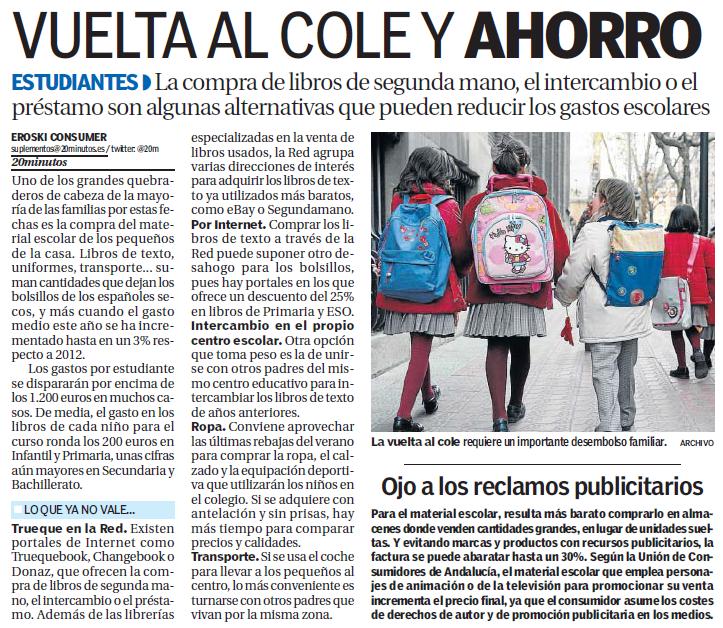 VUELTA AL COLE Y AHORRO

ESTUDIANTES La compra de libros de segunda mano, el intercambio o el préstamo son algunas alternativas que pueden reducir los gastos escolares

EROSKI CONSUMER
suplementos@20minutos.es / twitter: @20m
20minutos

Uno de los grandes quebraderos de cabeza de la mayoría de las familias por estas fechas es la compra del material escolar de los pequeños de la casa. Libros de texto, uniformes, transporte... suman cantidades que dejan los bolsillos de los españoles secos, y más cuando el gasto medio este año se ha incrementado hasta en un 3% respecto a 2012.

Los gastos por estudiante se dispararán por encima de los 1.200 euros en muchos casos. De media, el gasto en los libros de cada niño para el curso ronda los 200 euros en Infantil y Primaria, unas cifras aún mayores en Secundaria y Bachillerato.

LO QUE YA NO VALE...

Trueque en la Red. Existen portales de Internet como Truequebook, Changebook o Donaz, que ofrecen la compra de libros de segunda mano, el intercambio o el préstamo. Además de las librerías especializadas en la venta de libros usados, la Red agrupa varias direcciones de interés para adquirir los libros de texto ya utilizados más baratos, como eBay o Segundamano.

Por Internet. Comprar los libros de texto a través de la Red puede suponer otro desahogo para los bolsillos, pues hay portales en los que ofrece un descuento del 25% en libros de Primaria y ESO.

Intercambio en el propio centro escolar. Otra opción que toma peso es la de unirse con otros padres del mismo centro educativo para intercambiar los libros de texto de años anteriores.

Ropa. Conviene aprovechar las últimas rebajas del verano para comprar la ropa, el calzado y la equipación deportiva que utilizarán los niños en el colegio. Si se adquiere con antelación y sin prisas, hay más tiempo para comparar precios y calidades.

Transporte. Si se usa el coche para llevar a los pequeños al centro, lo más conveniente es turnarse con otros padres que vivan por la misma zona.

La vuelta al cole requiere un importante desembolso familiar. ARCHIVO

Ojo a los reclamos publicitarios

Para el material escolar, resulta más barato comprarlo en almacenes donde venden cantidades grandes, en lugar de unidades sueltas. Y evitando marcas y productos con recursos publicitarios, la factura se puede abaratar hasta un 30%. Según la Unión de Consumidores de Andalucía, el material escolar que emplea personajes de animación o de la televisión para promocionar su venta incrementa el precio final, ya que el consumidor asume los costes de derechos de autor y de promoción publicitaria en los medios.